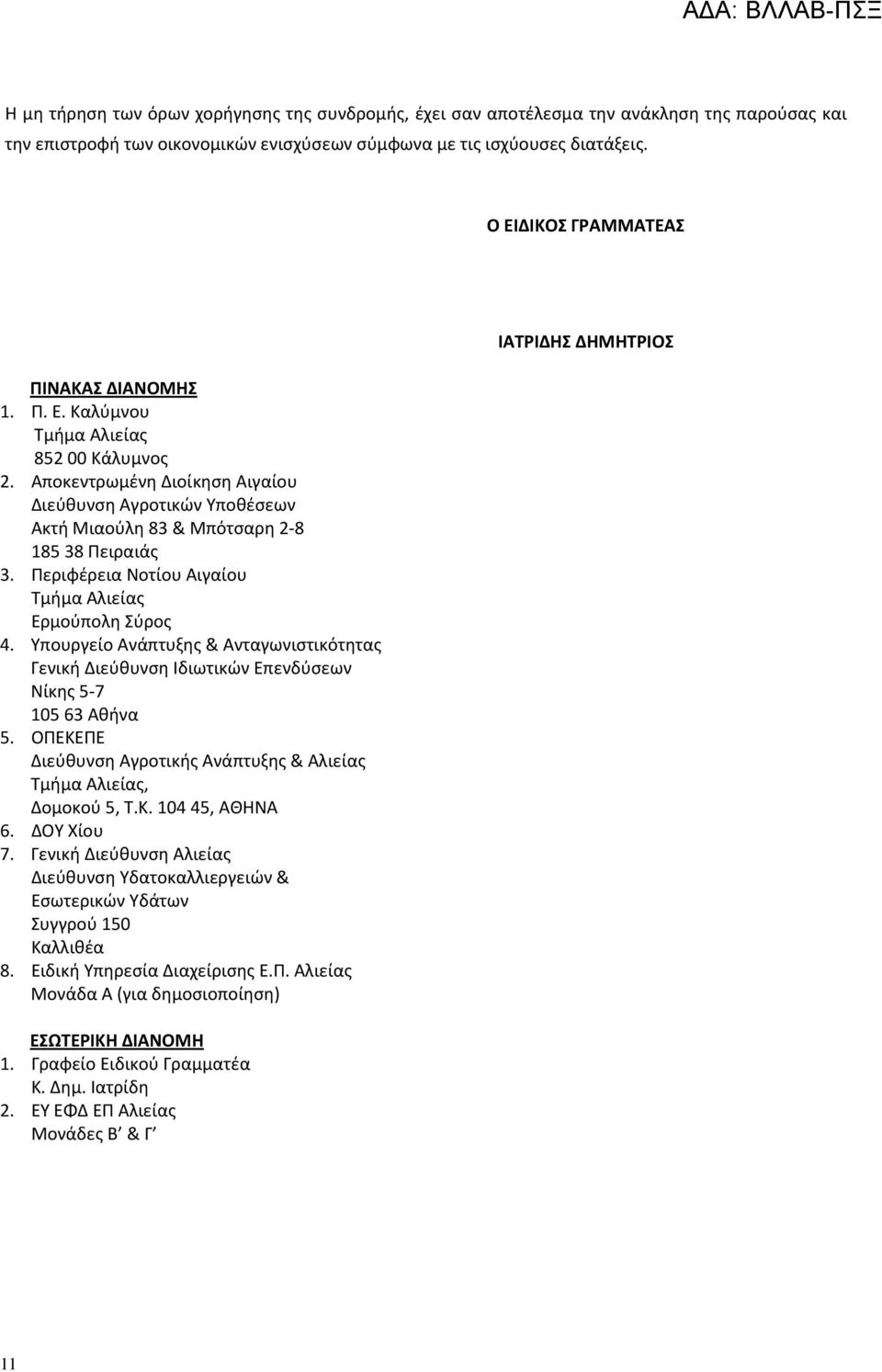 ΑΔΑ: ΒΛΛΑΒ-ΠΣΞ

Η μη τήρηση των όρων χορήγησης της συνδρομής, έχει σαν αποτέλεσμα την ανάκληση της παρούσας και την επιστροφή των οικονομικών ενισχύσεων σύμφωνα με τις ισχύουσες διατάξεις.

Ο ΕΙΔΙΚΟΣ ΓΡΑΜΜΑΤΕΑΣ

ΙΑΤΡΙΔΗΣ ΔΗΜΗΤΡΙΟΣ

ΠΙΝΑΚΑΣ ΔΙΑΝΟΜΗΣ
1. Π. Ε. Καλύμνου
Τμήμα Αλιείας
852 00 Κάλυμνος
2. Αποκεντρωμένη Διοίκηση Αιγαίου
Διεύθυνση Αγροτικών Υποθέσεων
Ακτή Μιαούλη 83 & Μπότσαρη 2-8
185 38 Πειραιάς
3. Περιφέρεια Νοτίου Αιγαίου
Τμήμα Αλιείας
Ερμούπολη Σύρος
4. Υπουργείο Ανάπτυξης & Ανταγωνιστικότητας
Γενική Διεύθυνση Ιδιωτικών Επενδύσεων
Νίκης 5-7
105 63 Αθήνα
5. ΟΠΕΚΕΠΕ
Διεύθυνση Αγροτικής Ανάπτυξης & Αλιείας
Τμήμα Αλιείας,
Δομοκού 5, Τ.Κ. 104 45, ΑΘΗΝΑ
6. ΔΟΥ Χίου
7. Γενική Διεύθυνση Αλιείας
Διεύθυνση Υδατοκαλλιεργειών &
Εσωτερικών Υδάτων
Συγγρού 150
Καλλιθέα
8. Ειδική Υπηρεσία Διαχείρισης Ε.Π. Αλιείας
Μονάδα Α (για δημοσιοποίηση)

ΕΣΩΤΕΡΙΚΗ ΔΙΑΝΟΜΗ
1. Γραφείο Ειδικού Γραμματέα
Κ. Δημ. Ιατρίδη
2. ΕΥ ΕΦΔ ΕΠ Αλιείας
Μονάδες Β’ & Γ’

11